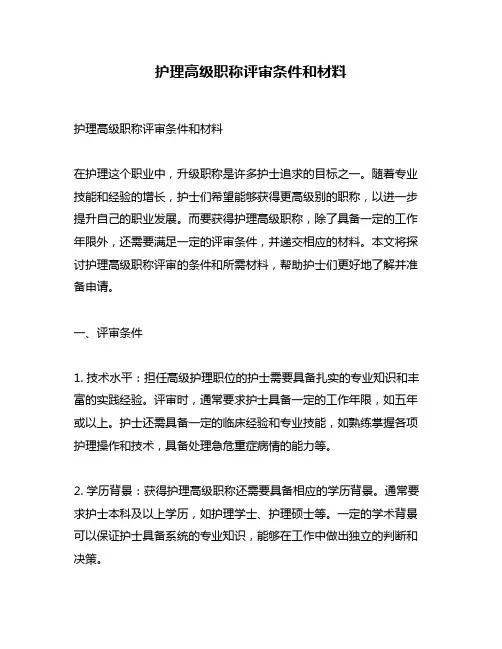 护理高级职称评审条件和材料

护理高级职称评审条件和材料

在护理这个职业中，升级职称是许多护士追求的目标之一。随着专业技能和经验的增长，护士们希望能够获得更高级别的职称，以进一步提升自己的职业发展。而要获得护理高级职称，除了具备一定的工作年限外，还需要满足一定的评审条件，并递交相应的材料。本文将探讨护理高级职称评审的条件和所需材料，帮助护士们更好地了解并准备申请。

一、评审条件

1. 技术水平：担任高级护理职位的护士需要具备扎实的专业知识和丰富的实践经验。评审时，通常要求护士具备一定的工作年限，如五年或以上。护士还需具备一定的临床经验和专业技能，如熟练掌握各项护理操作和技术，具备处理急危重症病情的能力等。

2. 学历背景：获得护理高级职称还需要具备相应的学历背景。通常要求护士本科及以上学历，如护理学士、护理硕士等。一定的学术背景可以保证护士具备系统的专业知识，能够在工作中做出独立的判断和决策。